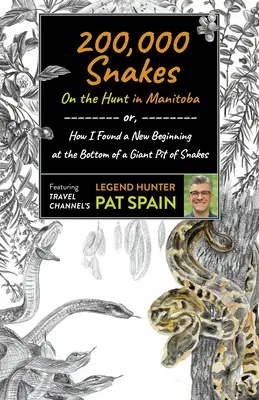 200,000 Snakes

On the Hunt in Manitoba

-------- or, --------

How I Found a New Beginning at the Bottom of a Giant Pit of Snakes

Featuring TRAVEL CHANNEL'S LEGEND HUNTER PAT SPAIN